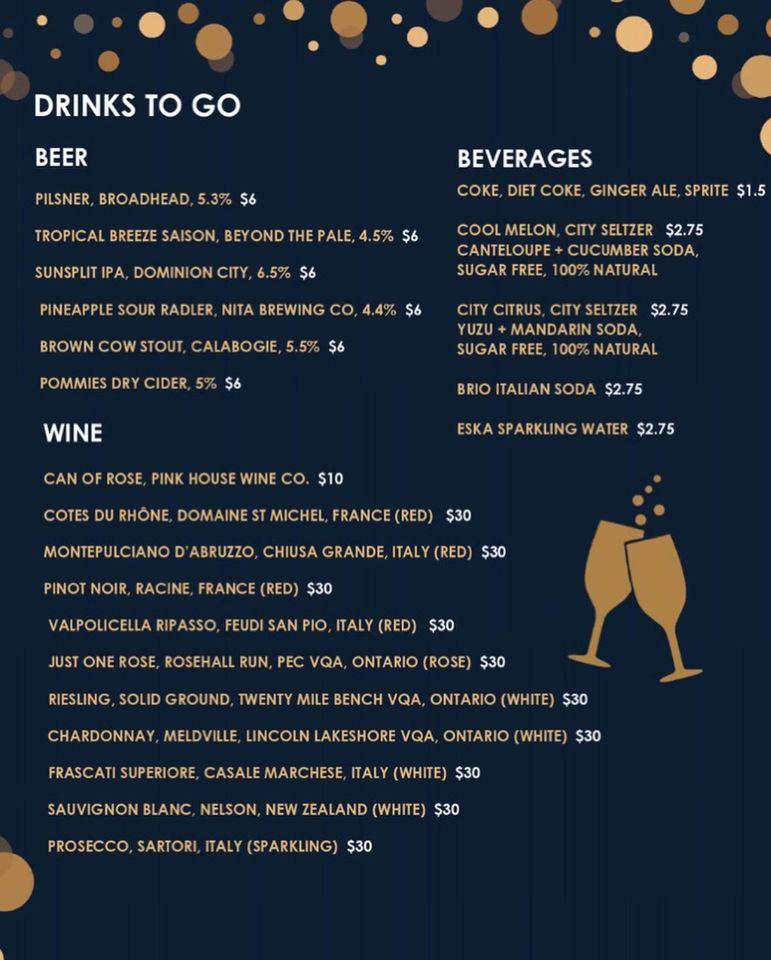 DRINKS TO GO

BEER

PILSNER, BROADHEAD, 5.3% $6

TROPICAL BREEZE SAISON, BEYOND THE PALE, 4.5% $6

SUNSPLIT IPA, DOMINION CITY, 6.5% $6

PINEAPPLE SOUR RADLER, NITA BREWING CO, 4.4% $6

BROWN COW STOUT, CALABOGIE, 5.5% $6

POMMIES DRY CIDER, 5% $6

WINE

CAN OF ROSE, PINK HOUSE WINE CO. $10

COTES DU RHÔNE, DOMAINE ST MICHEL, FRANCE (RED) $30

MONTEPULCIANO D'ABRUZZO, CHIUSA GRANDE, ITALY (RED) $30

PINOT NOIR, RACINE, FRANCE (RED) $30

VALPOLICELLA RIPASSO, FEUDI SAN PIO, ITALY (RED) $30

JUST ONE ROSE, ROSEHALL RUN, PEC VQA, ONTARIO (ROSE) $30

RIESLING, SOLID GROUND, TWENTY MILE BENCH VQA, ONTARIO (WHITE) $30

CHARDONNAY, MELDVILLE, LINCOLN LAKESHORE VQA, ONTARIO (WHITE) $30

FRASCATI SUPERIORE, CASALE MARCHESE, ITALY (WHITE) $30

SAUVIGNON BLANC, NELSON, NEW ZEALAND (WHITE) $30

PROSECCO, SARTORI, ITALY (SPARKLING) $30

BEVERAGES

COKE, DIET COKE, GINGER ALE, SPRITE $1.5

COOL MELON, CITY SELTZER $2.75
CANTELOUPE + CUCUMBER SODA, SUGAR FREE, 100% NATURAL

CITY CITRUS, CITY SELTZER $2.75
YUZU + MANDARIN SODA, SUGAR FREE, 100% NATURAL

BRIO ITALIAN SODA $2.75

ESKA SPARKLING WATER $2.75